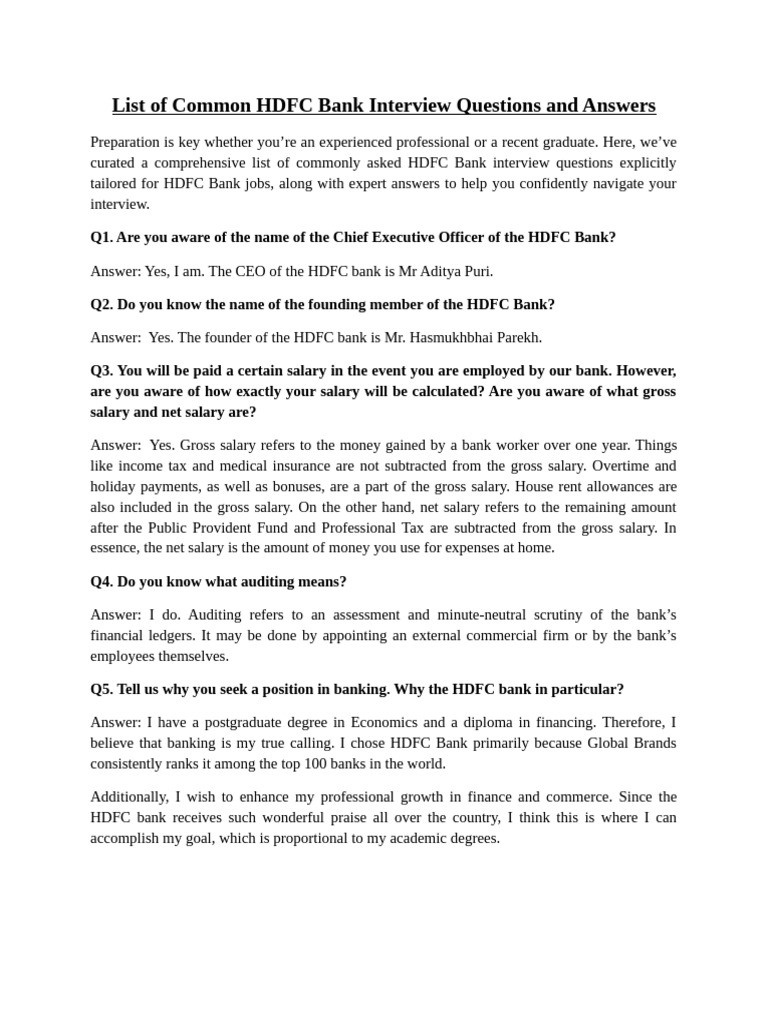 List of Common HDFC Bank Interview Questions and Answers

Preparation is key whether you're an experienced professional or a recent graduate. Here, we've curated a comprehensive list of commonly asked HDFC Bank interview questions explicitly tailored for HDFC Bank jobs, along with expert answers to help you confidently navigate your interview.

Q1. Are you aware of the name of the Chief Executive Officer of the HDFC Bank?

Answer: Yes, I am. The CEO of the HDFC bank is Mr Aditya Puri.

Q2. Do you know the name of the founding member of the HDFC Bank?

Answer: Yes. The founder of the HDFC bank is Mr. Hasmukhbhai Parekh.

Q3. You will be paid a certain salary in the event you are employed by our bank. However, are you aware of how exactly your salary will be calculated? Are you aware of what gross salary and net salary are?

Answer: Yes. Gross salary refers to the money gained by a bank worker over one year. Things like income tax and medical insurance are not subtracted from the gross salary. Overtime and holiday payments, as well as bonuses, are a part of the gross salary. House rent allowances are also included in the gross salary. On the other hand, net salary refers to the remaining amount after the Public Provident Fund and Professional Tax are subtracted from the gross salary. In essence, the net salary is the amount of money you use for expenses at home.

Q4. Do you know what auditing means?

Answer: I do. Auditing refers to an assessment and minute-neutral scrutiny of the bank's financial ledgers. It may be done by appointing an external commercial firm or by the bank's employees themselves.

Q5. Tell us why you seek a position in banking. Why the HDFC bank in particular?

Answer: I have a postgraduate degree in Economics and a diploma in financing. Therefore, I believe that banking is my true calling. I chose HDFC Bank primarily because Global Brands consistently ranks it among the top 100 banks in the world.

Additionally, I wish to enhance my professional growth in finance and commerce. Since the HDFC bank receives such wonderful praise all over the country, I think this is where I can accomplish my goal, which is proportional to my academic degrees.